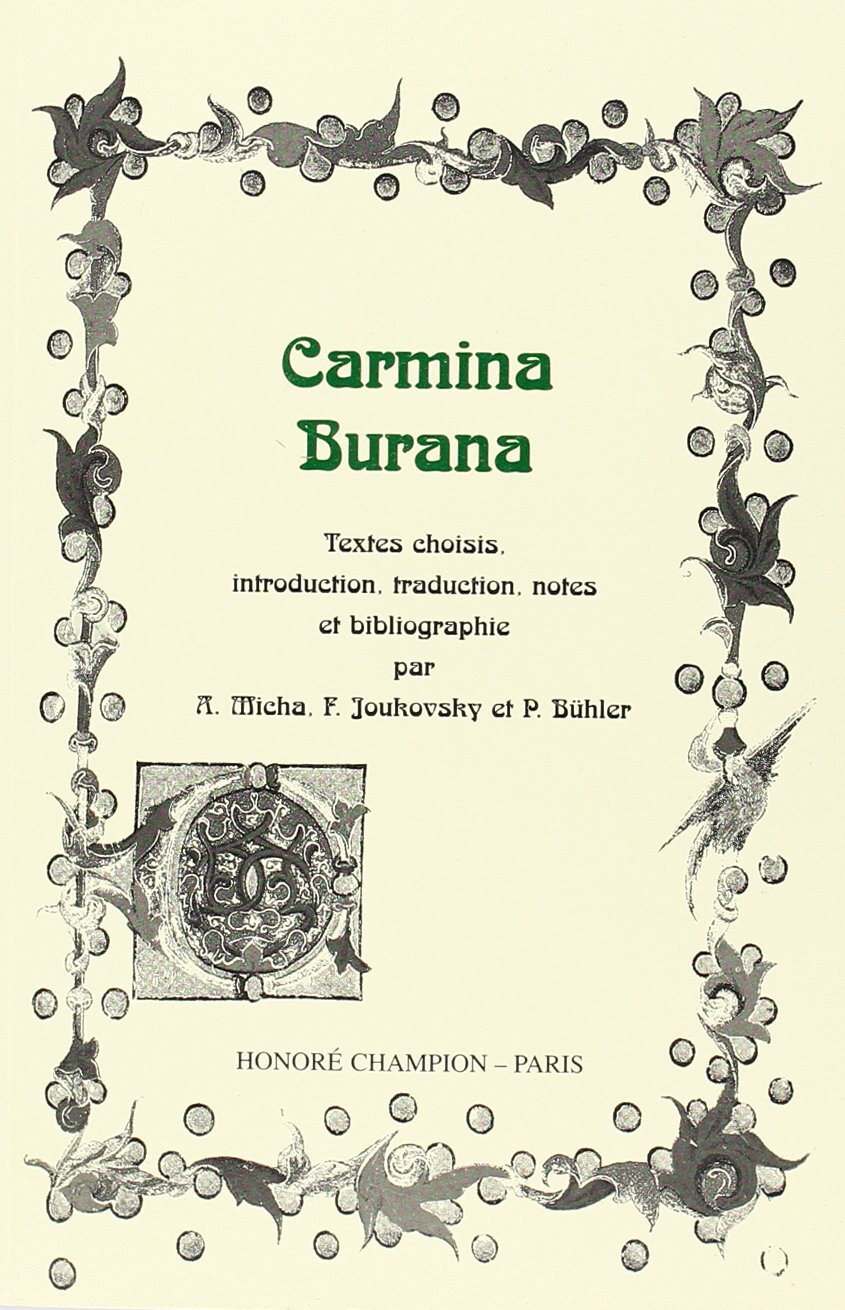 Carmina
Burana

Textes choisis,
introduction, traduction, notes
et bibliographie
par
A. Micha, F. Joukovsky et P. Bühler

HONORÉ CHAMPION – PARIS